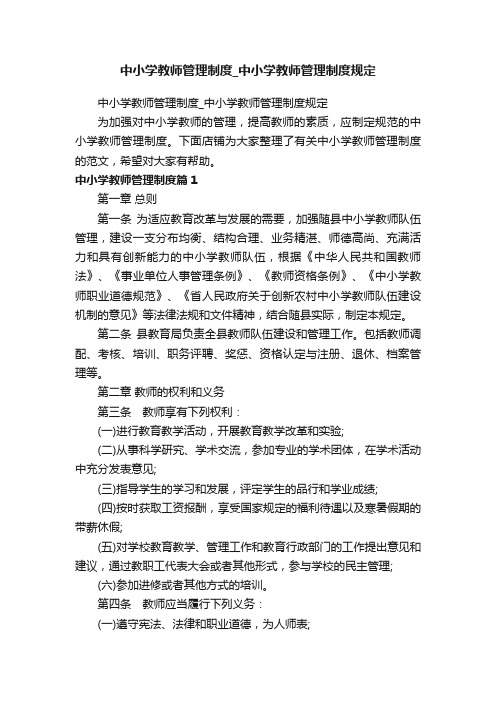 中小学教师管理制度_中小学教师管理制度规定

中小学教师管理制度_中小学教师管理制度规定

为加强对中小学教师的管理，提高教师的素质，应制定规范的中小学教师管理制度。下面店铺为大家整理了有关中小学教师管理制度的范文，希望对大家有帮助。

中小学教师管理制度篇1

第一章 总则

第一条 为适应教育改革与发展的需要，加强随县中小学教师队伍管理，建设一支分布均衡、结构合理、业务精湛、师德高尚、充满活力和具有创新能力的中小学教师队伍，根据《中华人民共和国教师法》、《事业单位人事管理条例》、《教师资格条例》、《中小学教师职业道德规范》、《省人民政府关于创新农村中小学教师队伍建设机制的意见》等法律法规和文件精神，结合随县实际，制定本规定。

第二条 县教育局负责全县教师队伍建设和管理工作。包括教师调配、考核、培训、职务评聘、奖惩、资格认定与注册、退休、档案管理等。

第二章 教师的权利和义务

第三条 教师享有下列权利：

(一)进行教育教学活动，开展教育教学改革和实验;

(二)从事科学研究、学术交流，参加专业的学术团体，在学术活动中充分发表意见;

(三)指导学生的学习和发展，评定学生的品行和学业成绩;

(四)按时获取工资报酬，享受国家规定的福利待遇以及寒暑假期的带薪休假;

(五)对学校教育教学、管理工作和教育行政部门的工作提出意见和建议，通过教职工代表大会或者其他形式，参与学校的民主管理;

(六)参加进修或者其他方式的培训。

第四条 教师应当履行下列义务：

(一)遵守宪法、法律和职业道德，为人师表;